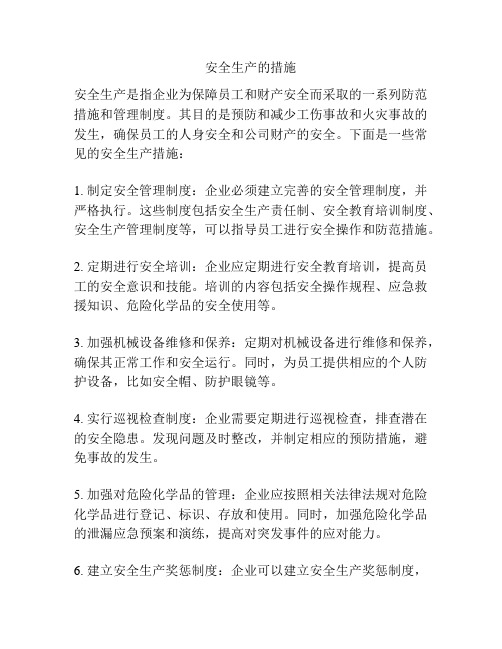 安全生产的措施

安全生产是指企业为保障员工和财产安全而采取的一系列防范措施和管理制度。其目的是预防和减少工伤事故和火灾事故的发生，确保员工的人身安全和公司财产的安全。下面是一些常见的安全生产措施：

1. 制定安全管理制度：企业必须建立完善的安全管理制度，并严格执行。这些制度包括安全生产责任制、安全教育培训制度、安全生产管理制度等，可以指导员工进行安全操作和防范措施。

2. 定期进行安全培训：企业应定期进行安全教育培训，提高员工的安全意识和技能。培训的内容包括安全操作规程、应急救援知识、危险化学品的安全使用等。

3. 加强机械设备维修和保养：定期对机械设备进行维修和保养，确保其正常工作和安全运行。同时，为员工提供相应的个人防护设备，比如安全帽、防护眼镜等。

4. 实行巡视检查制度：企业需要定期进行巡视检查，排查潜在的安全隐患。发现问题及时整改，并制定相应的预防措施，避免事故的发生。

5. 加强对危险化学品的管理：企业应按照相关法律法规对危险化学品进行登记、标识、存放和使用。同时，加强危险化学品的泄漏应急预案和演练，提高对突发事件的应对能力。

6. 建立安全生产奖惩制度：企业可以建立安全生产奖惩制度，